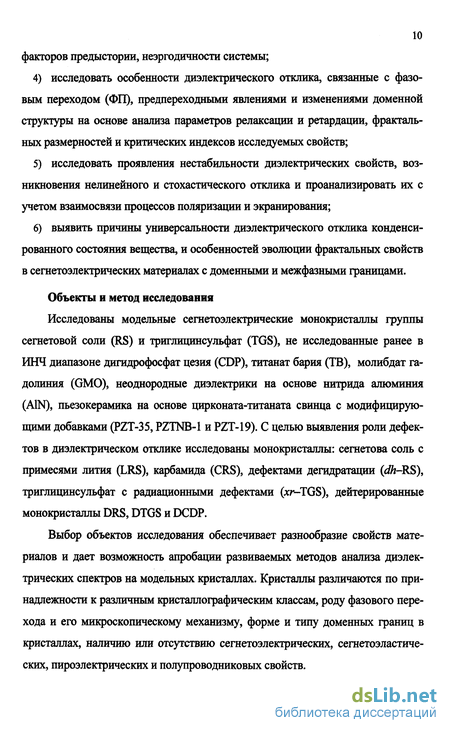 10

факторов предыстории, неэргодичности системы;

4) исследовать особенности диэлектрического отклика, связанные с фазовым переходом (ФП), предпереходными явлениями и изменениями доменной структуры на основе анализа параметров релаксации и ретардации, фрактальных размерностей и критических индексов исследуемых свойств;

5) исследовать проявления нестабильности диэлектрических свойств, возникновения нелинейного и стохастического отклика и проанализировать их с учетом взаимосвязи процессов поляризации и экранирования;

6) выявить причины универсальности диэлектрического отклика конденсированного состояния вещества, и особенностей эволюции фрактальных свойств в сегнетоэлектрических материалах с доменными и межфазными границами.

Объекты и метод исследования

Исследованы модельные сегнетоэлектрические монокристаллы группы сегнетовой соли (RS) и триглицинсульфат (TGS), не исследованные ранее в ИНЧ диапазоне дигидрофосфат цезия (CDP), титанат бария (TB), молибдат гадолиния (GMO), неоднородные диэлектрики на основе нитрида алюминия (AlN), пьезокерамика на основе цирконата-титаната свинца с модифицирующими добавками (PZT-35, PZTNB-1 и PZT-19). С целью выявления роли дефектов в диэлектрическом отклике исследованы монокристаллы: сегнетова соль с примесями лития (LRS), карбамида (CRS), дефектами дегидратации (dh–RS), триглицинсульфат с радиационными дефектами (xr–TGS), дейтерированные монокристаллы DRS, DTGS и DCDP.

Выбор объектов исследования обеспечивает разнообразие свойств материалов и дает возможность апробации развиваемых методов анализа диэлектрических спектров на модельных кристаллах. Кристаллы различаются по принадлежности к различным кристаллографическим классам, роду фазового перехода и его микроскопическому механизму, форме и типу доменных границ в кристаллах, наличию или отсутствию сегнетоэлектрических, сегнетоэластических, пироэлектрических и полупроводниковых свойств.

dsLib.net
библиотека диссертаций